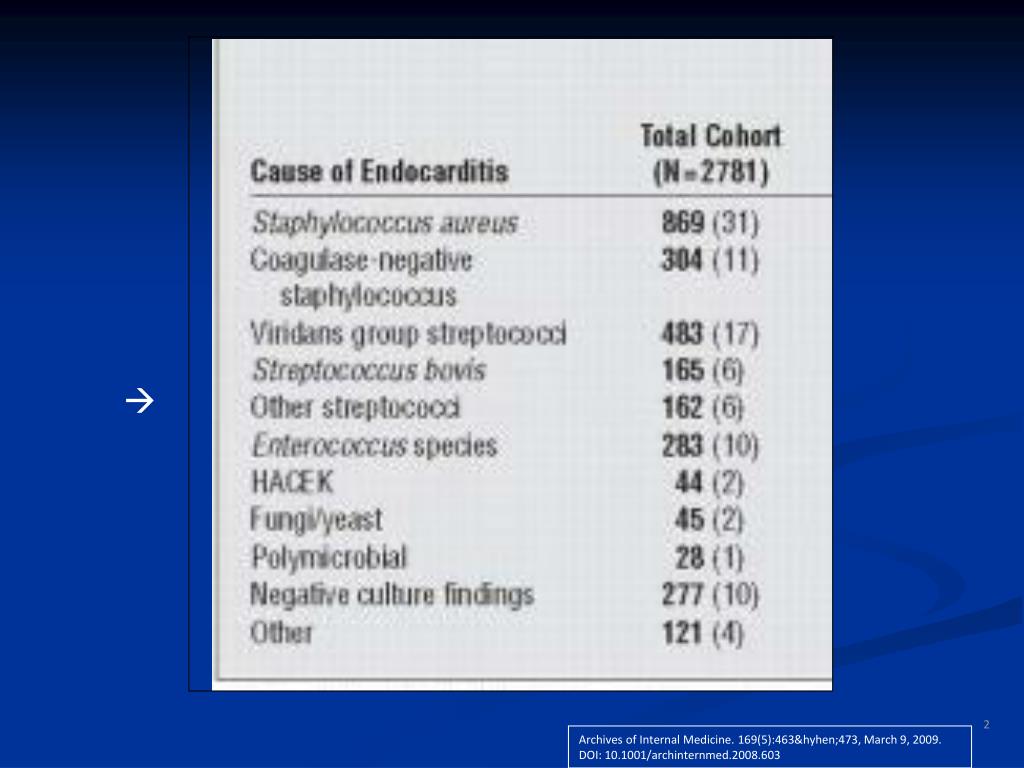 →

| Cause of Endocarditis | Total Cohort (N=2781) |
|---|---|
| Staphylococcus aureus | 869 (31) |
| Coagulase-negative staphylococcus | 304 (11) |
| Viridans group streptococci | 483 (17) |
| Streptococcus bovis | 165 (6) |
| Other streptococci | 162 (6) |
| Enterococcus species | 283 (10) |
| HACEK | 44 (2) |
| Fungi/yeast | 45 (2) |
| Polymicrobial | 28 (1) |
| Negative culture findings | 277 (10) |
| Other | 121 (4) |

2

Archives of Internal Medicine. 169(5):463&hyhen;473, March 9, 2009.
DOI: 10.1001/archinternmed.2008.603